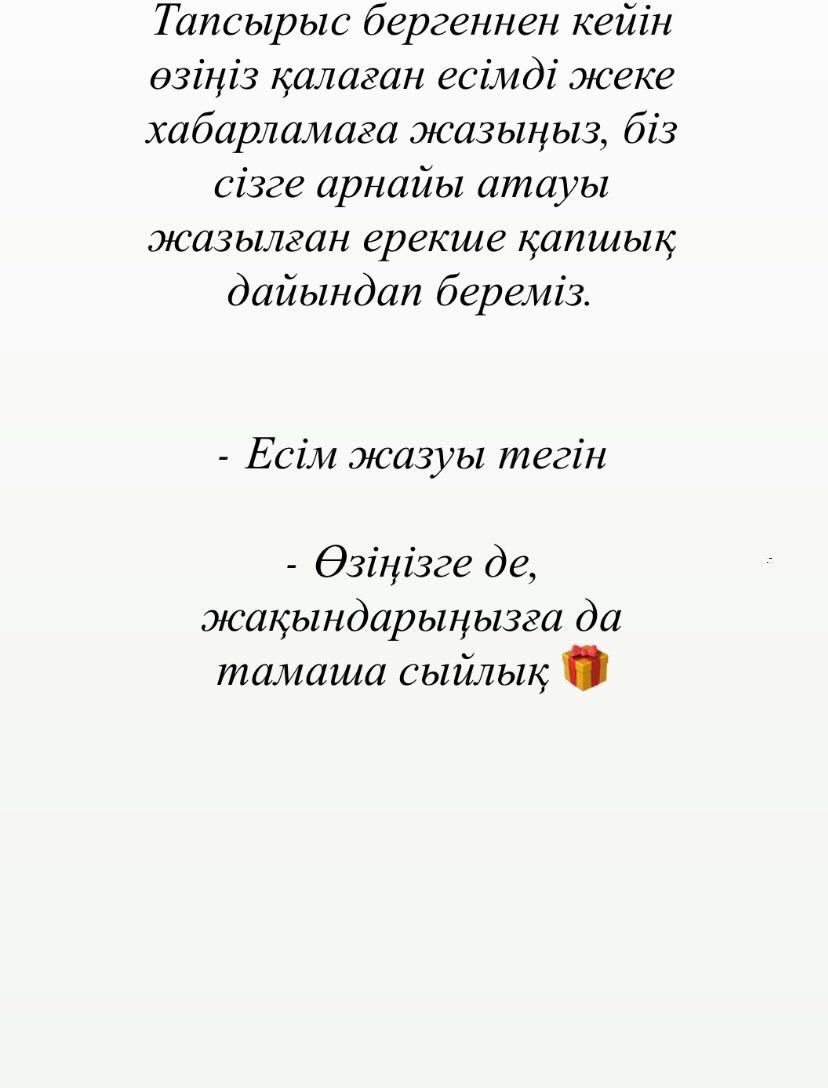 Тапсырыс бергеннен кейін өзіңіз қалаған есімді жеке хабарламаға жазыңыз, біз сізге арнайы атауы жазылған ерекше қапшық дайындап береміз.

- Есім жазуы тегін

- Өзіңізге де, жақындарыңызға да тамаша сыйлық 🎁